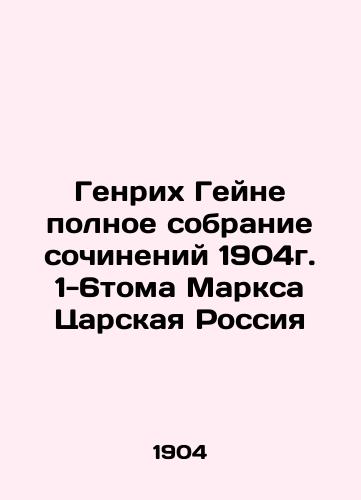 Генрих Гейне полное собрание сочинений 1904г. 1-6тома Маркса Царская Россия

1904